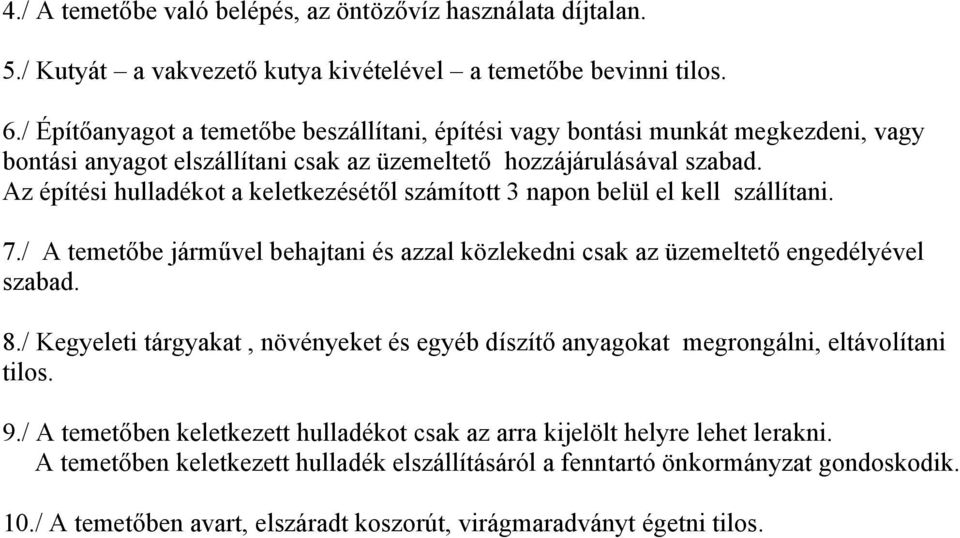 4./ A temetőbe való belépés, az öntözővíz használata díjtalan.

5./ Kutyát – a vakvezető kutya kivételével – a temetőbe bevinni tilos.

6./ Építőanyagot a temetőbe beszállítani, építési vagy bontási munkát megkezdeni, vagy bontási anyagot elszállítani csak az üzemeltető hozzájárulásával szabad.
Az építési hulladékot a keletkezésétől számított 3 napon belül el kell szállítani.

7./ A temetőbe járművel behajtani és azzal közlekedni csak az üzemeltető engedélyével szabad.

8./ Kegyeleti tárgyakat , növényeket és egyéb díszítő anyagokat megrongálni, eltávolítani tilos.

9./ A temetőben keletkezett hulladékot csak az arra kijelölt helyre lehet lerakni.
A temetőben keletkezett hulladék elszállításáról a fenntartó önkormányzat gondoskodik.

10./ A temetőben avart, elszáradt koszorút, virágmaradványt égetni tilos.